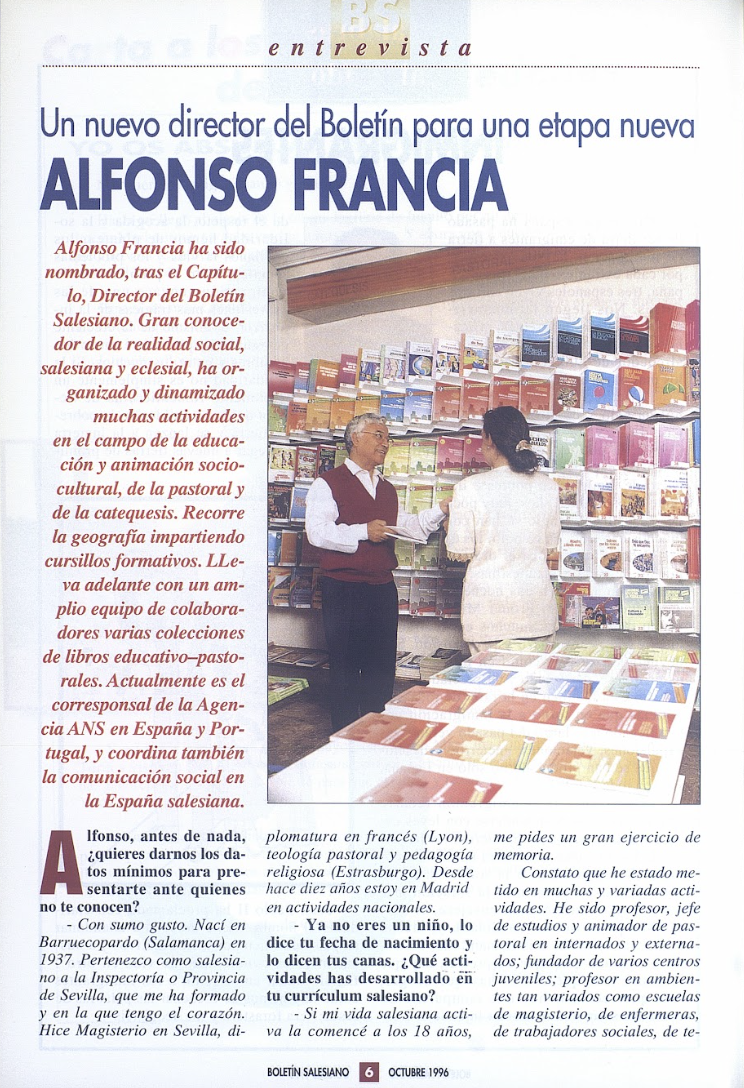 BS

entrevista

Un nuevo director del Boletín para una etapa nueva

ALFONSO FRANCIA

Alfonso Francia ha sido nombrado, tras el Capítulo, Director del Boletín Salesiano. Gran conocedor de la realidad social, salesiana y eclesial, ha organizado y dinamizado muchas actividades en el campo de la educación y animación sociocultural, de la pastoral y de la catequesis. Recorre la geografía impartiendo cursillos formativos. LLeva adelante con un amplio equipo de colaboradores varias colecciones de libros educativo–pastorales. Actualmente es el corresponsal de la Agencia ANS en España y Portugal, y coordina también la comunicación social en la España salesiana.

Alfonso, antes de nada, ¿quieres darnos los datos mínimos para presentarte ante quienes no te conocen?

- Con sumo gusto. Nací en Barruecopardo (Salamanca) en 1937. Pertenezco como salesiano a la Inspectoría o Provincia de Sevilla, que me ha formado y en la que tengo el corazón. Hice Magisterio en Sevilla, diplomatura en francés (Lyon), teología pastoral y pedagogía religiosa (Estrasburgo). Desde hace diez años estoy en Madrid en actividades nacionales.

- Ya no eres un niño, lo dice tu fecha de nacimiento y lo dicen tus canas. ¿Qué actividades has desarrollado en tu currículum salesiano?

- Si mi vida salesiana activa la comencé a los 18 años, me pides un gran ejercicio de memoria.

Constato que he estado metido en muchas y variadas actividades. He sido profesor, jefe de estudios y animador de pastoral en internados y externados; fundador de varios centros juveniles; profesor en ambientes tan variados como escuelas de magisterio, de enfermeras, de trabajadores sociales, de te-

BOLETÍN SALESIANO 6 OCTUBRE 1996